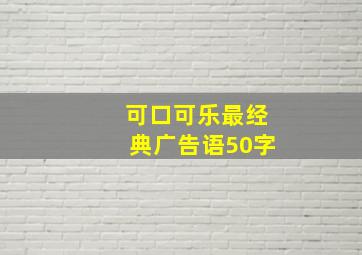 可口可乐最经典广告语50字